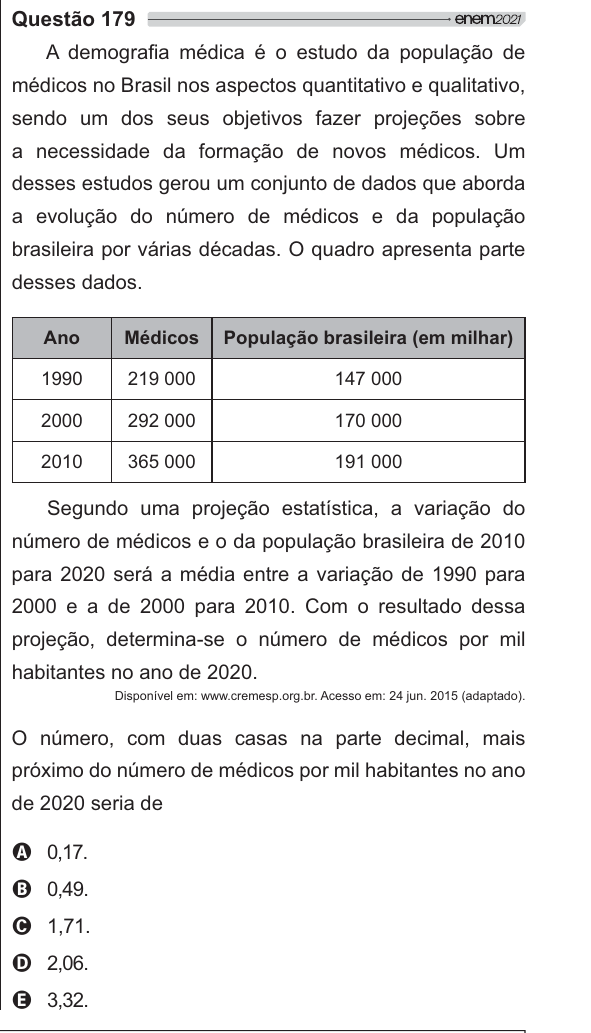 Questão 179 enem2021

A demografia médica é o estudo da população de médicos no Brasil nos aspectos quantitativo e qualitativo, sendo um dos seus objetivos fazer projeções sobre a necessidade da formação de novos médicos. Um desses estudos gerou um conjunto de dados que aborda a evolução do número de médicos e da população brasileira por várias décadas. O quadro apresenta parte desses dados.

| Ano | Médicos | População brasileira (em milhar) |
|---|---|---|
| 1990 | 219 000 | 147 000 |
| 2000 | 292 000 | 170 000 |
| 2010 | 365 000 | 191 000 |

Segundo uma projeção estatística, a variação do número de médicos e o da população brasileira de 2010 para 2020 será a média entre a variação de 1990 para 2000 e a de 2000 para 2010. Com o resultado dessa projeção, determina-se o número de médicos por mil habitantes no ano de 2020.

Disponível em: www.cremesp.org.br. Acesso em: 24 jun. 2015 (adaptado).

O número, com duas casas na parte decimal, mais próximo do número de médicos por mil habitantes no ano de 2020 seria de

A 0,17.
B 0,49.
C 1,71.
D 2,06.
E 3,32.